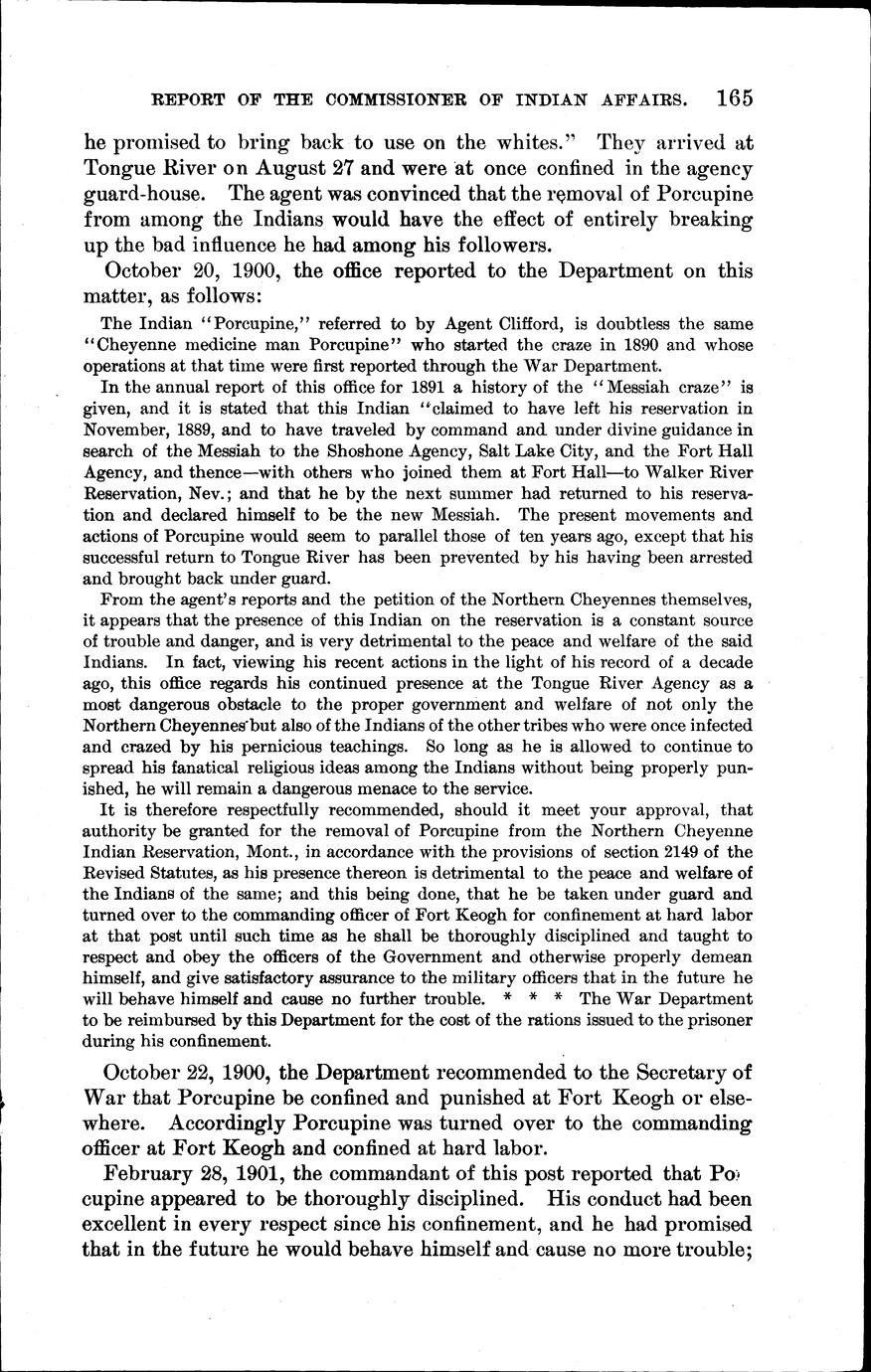 REPORT OF THE COMMISSIONER OF INDIAN AFFAIRS. 165

he promised to bring back to use on the whites." They arrived at Tongue River on August 27 and were at once confined in the agency guard-house. The agent was convinced that the removal of Porcupine from among the Indians would have the effect of entirely breaking up the bad influence he had among his followers.

October 20, 1900, the office reported to the Department on this matter, as follows:

The Indian "Porcupine," referred to by Agent Clifford, is doubtless the same "Cheyenne medicine man Porcupine" who started the craze in 1890 and whose operations at that time were first reported through the War Department.

In the annual report of this office for 1891 a history of the "Messiah craze" is given, and it is stated that this Indian "claimed to have left his reservation in November, 1889, and to have traveled by command and under divine guidance in search of the Messiah to the Shoshone Agency, Salt Lake City, and the Fort Hall Agency, and thence—with others who joined them at Fort Hall—to Walker River Reservation, Nev.; and that he by the next summer had returned to his reservation and declared himself to be the new Messiah. The present movements and actions of Porcupine would seem to parallel those of ten years ago, except that his successful return to Tongue River has been prevented by his having been arrested and brought back under guard.

From the agent's reports and the petition of the Northern Cheyennes themselves, it appears that the presence of this Indian on the reservation is a constant source of trouble and danger, and is very detrimental to the peace and welfare of the said Indians. In fact, viewing his recent actions in the light of his record of a decade ago, this office regards his continued presence at the Tongue River Agency as a most dangerous obstacle to the proper government and welfare of not only the Northern Cheyennes but also of the Indians of the other tribes who were once infected and crazed by his pernicious teachings. So long as he is allowed to continue to spread his fanatical religious ideas among the Indians without being properly punished, he will remain a dangerous menace to the service.

It is therefore respectfully recommended, should it meet your approval, that authority be granted for the removal of Porcupine from the Northern Cheyenne Indian Reservation, Mont., in accordance with the provisions of section 2149 of the Revised Statutes, as his presence thereon is detrimental to the peace and welfare of the Indians of the same; and this being done, that he be taken under guard and turned over to the commanding officer of Fort Keogh for confinement at hard labor at that post until such time as he shall be thoroughly disciplined and taught to respect and obey the officers of the Government and otherwise properly demean himself, and give satisfactory assurance to the military officers that in the future he will behave himself and cause no further trouble. * * * The War Department to be reimbursed by this Department for the cost of the rations issued to the prisoner during his confinement.

October 22, 1900, the Department recommended to the Secretary of War that Porcupine be confined and punished at Fort Keogh or elsewhere. Accordingly Porcupine was turned over to the commanding officer at Fort Keogh and confined at hard labor.

February 28, 1901, the commandant of this post reported that Porcupine appeared to be thoroughly disciplined. His conduct had been excellent in every respect since his confinement, and he had promised that in the future he would behave himself and cause no more trouble;